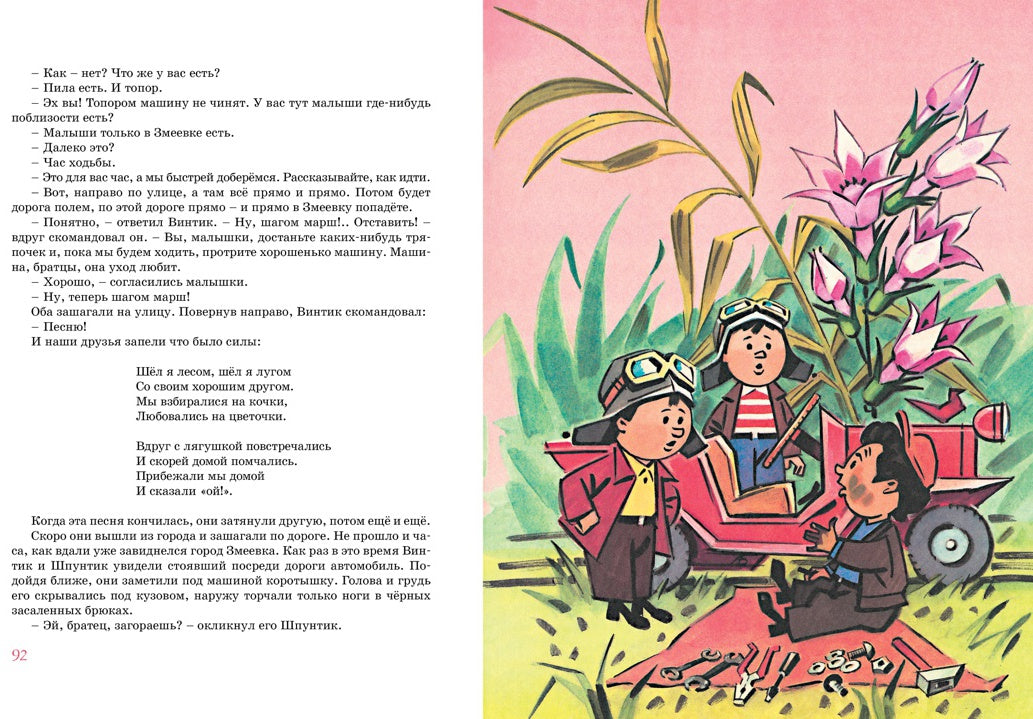 – Как – нет? Что же у вас есть?
– Пила есть. И топор.
– Эх вы! Топором машину не чинят. У вас тут малыши где-нибудь поблизости есть?
– Малыши только в Змеевке есть.
– Далеко это?
– Час ходьбы.
– Это для вас час, а мы быстрей доберёмся. Рассказывайте, как идти.
– Вот, направо по улице, а там всё прямо и прямо. Потом будет дорога полем, по этой дороге прямо – и прямо в Змеевку попадёте.
– Понятно, – ответил Винтик. – Ну, шагом марш!.. Отставить! – вдруг скомандовал он. – Вы, малышки, достаньте каких-нибудь тряпочек и, пока мы будем ходить, протрите хорошенько машину. Машина, братцы, она уход любит.
– Хорошо, – согласились малышки.
– Ну, теперь шагом марш!
Оба зашагали на улицу. Повернув направо, Винтик скомандовал:
– Песню!
И наши друзья запели что было силы:

Шёл я лесом, шёл я лугом
Со своим хорошим другом.
Мы взбирались на кочки,
Любовались на цветочки.

Вдруг с лягушкой повстречались
И скорей домой помчались.
Прибежали мы домой
И сказали «ой!».

Когда эта песня кончилась, они затянули другую, потом ещё и ещё.
Скоро они вышли из города и зашагали по дороге. Не прошло и часа, как вдали уже завиднелся город Змеевка. Как раз в это время Винтик и Шпунтик увидели стоявший посреди дороги автомобиль. Подойдя ближе, они заметили под машиной коротышку. Голова и грудь его скрывались под кузовом, наружу торчали только ноги в чёрных засаленных брюках.
– Эй, братец, загораешь? – окликнул его Шпунтик.

92